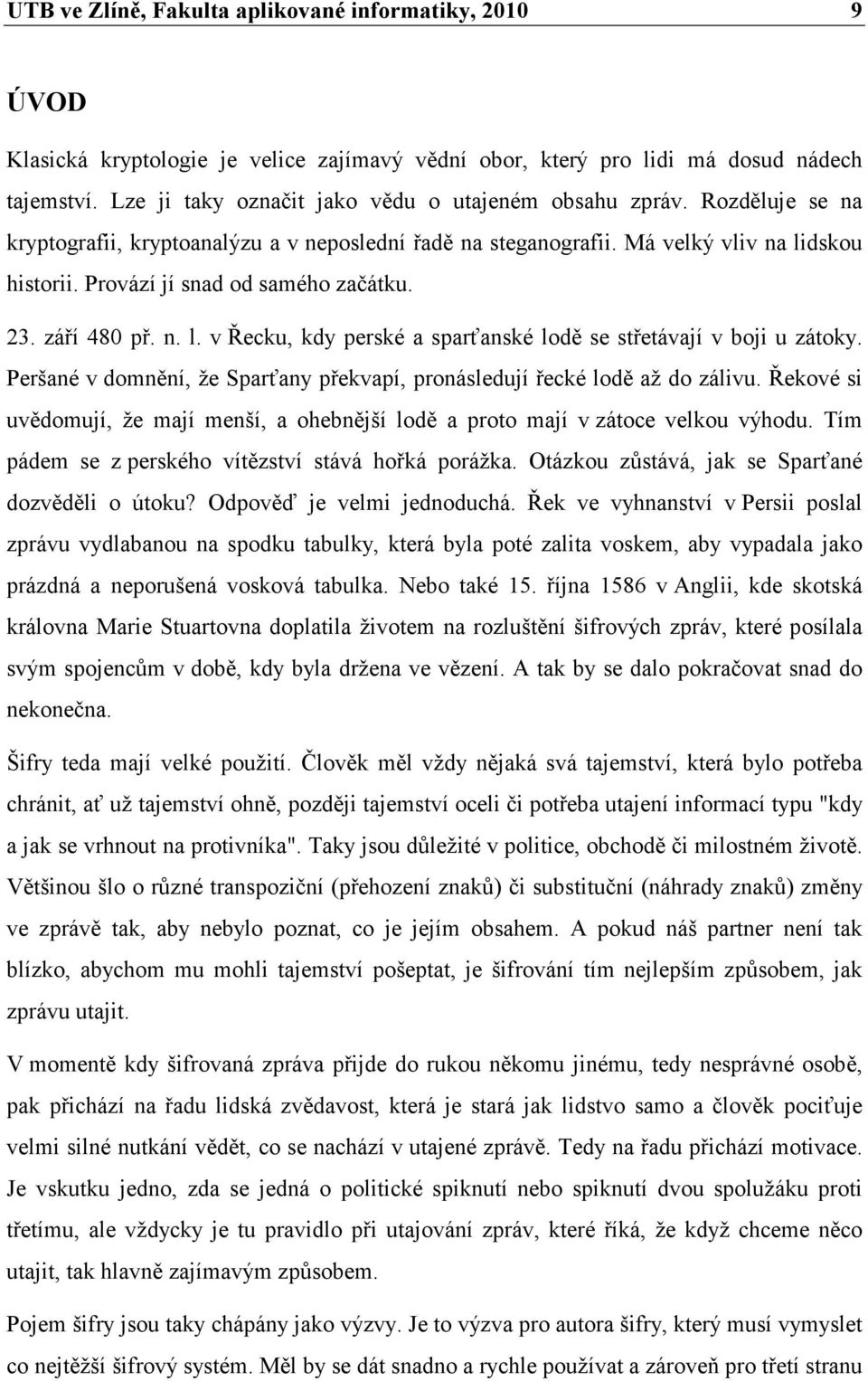 UTB ve Zlíně, Fakulta aplikované informatiky, 2010 9

ÚVOD

Klasická kryptologie je velice zajímavý vědní obor, který pro lidi má dosud nádech tajemství. Lze ji taky označit jako vědu o utajeném obsahu zpráv. Rozděluje se na kryptografii, kryptoanalýzu a v neposlední řadě na steganografii. Má velký vliv na lidskou historii. Provází jí snad od samého začátku.

23. září 480 př. n. l. v Řecku, kdy perské a sparťanské lodě se střetávají v boji u zátoky. Peršané v domnění, že Sparťany překvapí, pronásledují řecké lodě až do zálivu. Řekové si uvědomují, že mají menší, a ohebnější lodě a proto mají v zátoce velkou výhodu. Tím pádem se z perského vítězství stává hořká porážka. Otázkou zůstává, jak se Sparťané dozvěděli o útoku? Odpověď je velmi jednoduchá. Řek ve vyhnanství v Persii poslal zprávu vydlabanou na spodku tabulky, která byla poté zalita voskem, aby vypadala jako prázdná a neporušená vosková tabulka. Nebo také 15. října 1586 v Anglii, kde skotská královna Marie Stuartovna doplatila životem na rozluštění šifrových zpráv, které posílala svým spojencům v době, kdy byla držena ve vězení. A tak by se dalo pokračovat snad do nekonečna.

Šifry teda mají velké použití. Člověk měl vždy nějaká svá tajemství, která bylo potřeba chránit, ať už tajemství ohně, později tajemství oceli či potřeba utajení informací typu "kdy a jak se vrhnout na protivníka". Taky jsou důležité v politice, obchodě či milostném životě. Většinou šlo o různé transpoziční (přehození znaků) či substituční (náhrady znaků) změny ve zprávě tak, aby nebylo poznat, co je jejím obsahem. A pokud náš partner není tak blízko, abychom mu mohli tajemství pošeptat, je šifrování tím nejlepším způsobem, jak zprávu utajit.

V momentě kdy šifrovaná zpráva přijde do rukou někomu jinému, tedy nesprávné osobě, pak přichází na řadu lidská zvědavost, která je stará jak lidstvo samo a člověk pociťuje velmi silné nutkání vědět, co se nachází v utajené zprávě. Tedy na řadu přichází motivace. Je vskutku jedno, zda se jedná o politické spiknutí nebo spiknutí dvou spolužáku proti třetímu, ale vždycky je tu pravidlo při utajování zpráv, které říká, že když chceme něco utajit, tak hlavně zajímavým způsobem.

Pojem šifry jsou taky chápány jako výzvy. Je to výzva pro autora šifry, který musí vymyslet co nejtěžší šifrový systém. Měl by se dát snadno a rychle používat a zároveň pro třetí stranu